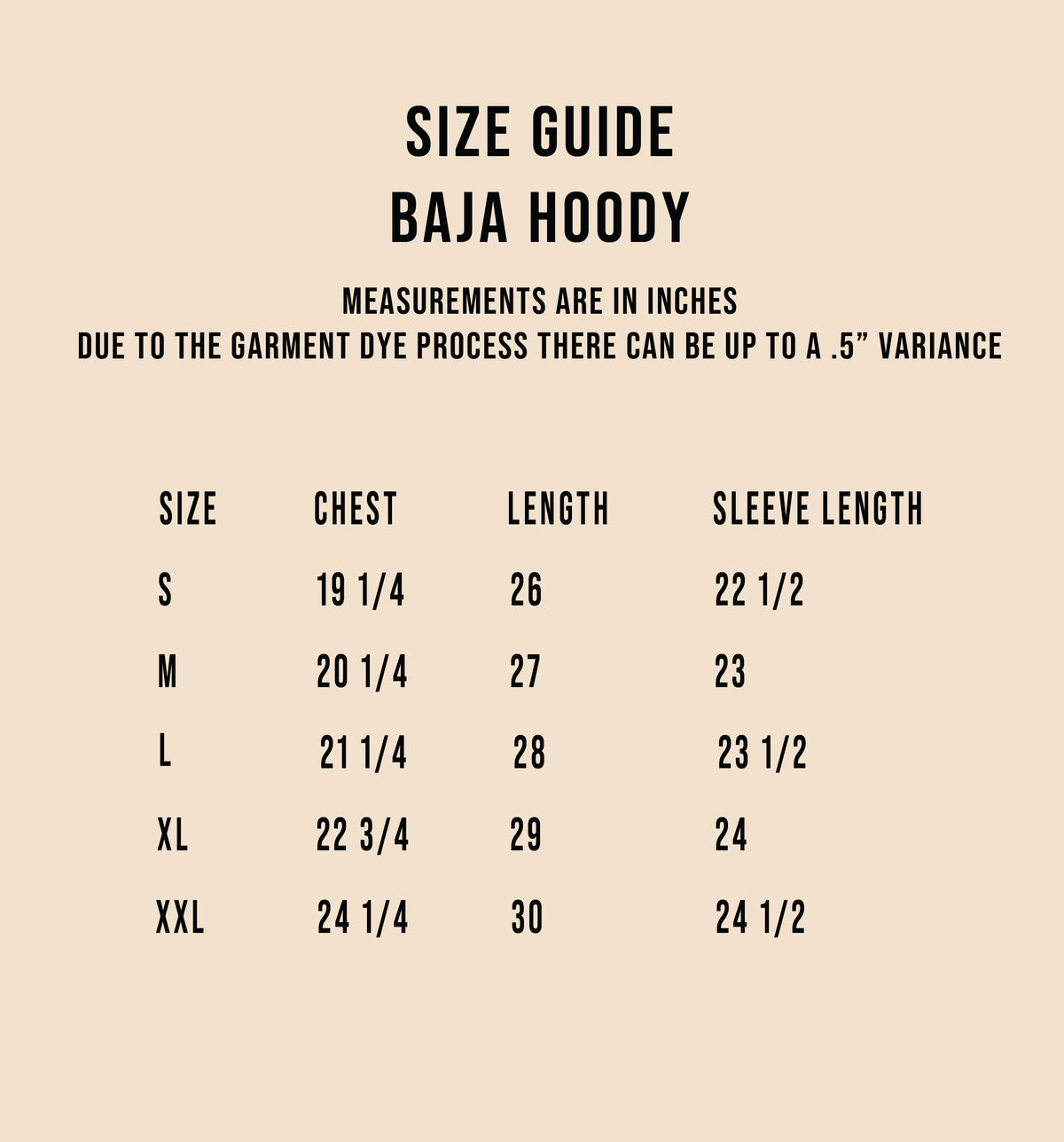 SIZE GUIDE
BAJA HOODY

MEASUREMENTS ARE IN INCHES
DUE TO THE GARMENT DYE PROCESS THERE CAN BE UP TO A .5" VARIANCE

| SIZE | CHEST | LENGTH | SLEEVE LENGTH |
|---|---|---|---|
| S | 19 1/4 | 26 | 22 1/2 |
| M | 20 1/4 | 27 | 23 |
| L | 21 1/4 | 28 | 23 1/2 |
| XL | 22 3/4 | 29 | 24 |
| XXL | 24 1/4 | 30 | 24 1/2 |